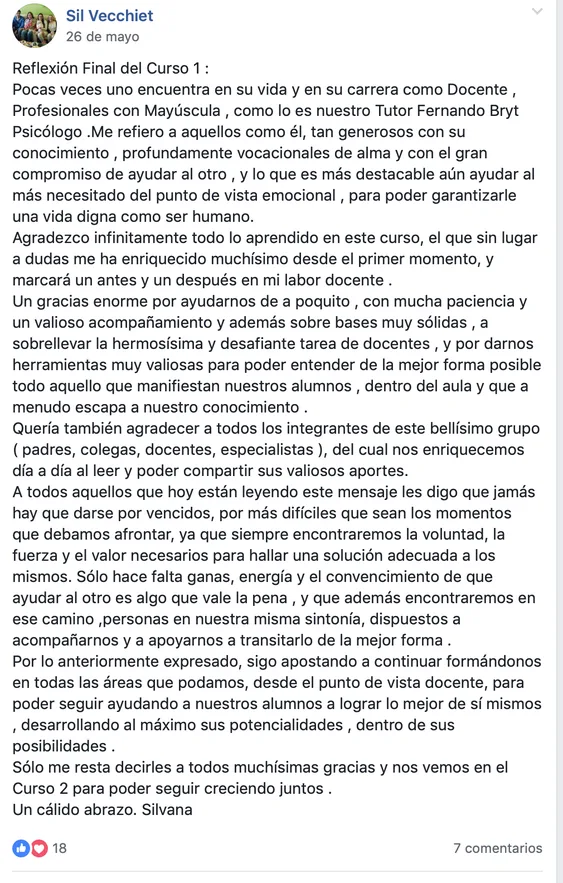 Sil Vecchiet
26 de mayo

Reflexión Final del Curso 1 :
Pocas veces uno encuentra en su vida y en su carrera como Docente , Profesionales con Mayúscula , como lo es nuestro Tutor Fernando Bryt Psicólogo .Me refiero a aquellos como él, tan generosos con su conocimiento , profundamente vocacionales de alma y con el gran compromiso de ayudar al otro , y lo que es más destacable aún ayudar al más necesitado del punto de vista emocional , para poder garantizarle una vida digna como ser humano.
Agradezco infinitamente todo lo aprendido en este curso, el que sin lugar a dudas me ha enriquecido muchísimo desde el primer momento, y marcará un antes y un después en mi labor docente .
Un gracias enorme por ayudarnos de a poquito , con mucha paciencia y un valioso acompañamiento y además sobre bases muy sólidas , a sobrellevar la hermosísima y desafiante tarea de docentes , y por darnos herramientas muy valiosas para poder entender de la mejor forma posible todo aquello que manifiestan nuestros alumnos , dentro del aula y que a menudo escapa a nuestro conocimiento .
Quería también agradecer a todos los integrantes de este bellísimo grupo ( padres, colegas, docentes, especialistas ), del cual nos enriquecemos día a día al leer y poder compartir sus valiosos aportes.
A todos aquellos que hoy están leyendo este mensaje les digo que jamás hay que darse por vencidos, por más difíciles que sean los momentos que debamos afrontar, ya que siempre encontraremos la voluntad, la fuerza y el valor necesarios para hallar una solución adecuada a los mismos. Sólo hace falta ganas, energía y el convencimiento de que ayudar al otro es algo que vale la pena , y que además encontraremos en ese camino ,personas en nuestra misma sintonía, dispuestos a acompañarnos y a apoyarnos a transitarlo de la mejor forma .
Por lo anteriormente expresado, sigo apostando a continuar formándonos en todas las áreas que podamos, desde el punto de vista docente, para poder seguir ayudando a nuestros alumnos a lograr lo mejor de sí mismos , desarrollando al máximo sus potencialidades , dentro de sus posibilidades .
Sólo me resta decirles a todos muchísimas gracias y nos vemos en el Curso 2 para poder seguir creciendo juntos .
Un cálido abrazo. Silvana

18
7 comentarios